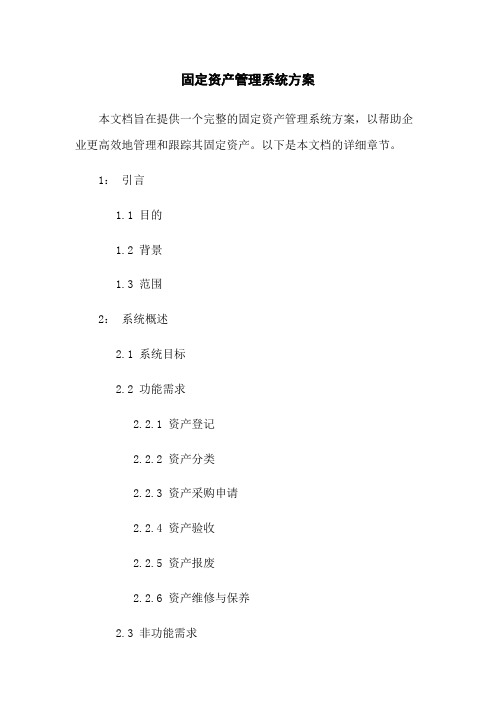 固定资产管理系统方案

本文档旨在提供一个完整的固定资产管理系统方案，以帮助企业更高效地管理和跟踪其固定资产。以下是本文档的详细章节。

1： 引言

1.1 目的

1.2 背景

1.3 范围

2： 系统概述

2.1 系统目标

2.2 功能需求

2.2.1 资产登记

2.2.2 资产分类

2.2.3 资产采购申请

2.2.4 资产验收

2.2.5 资产报废

2.2.6 资产维修与保养

2.3 非功能需求